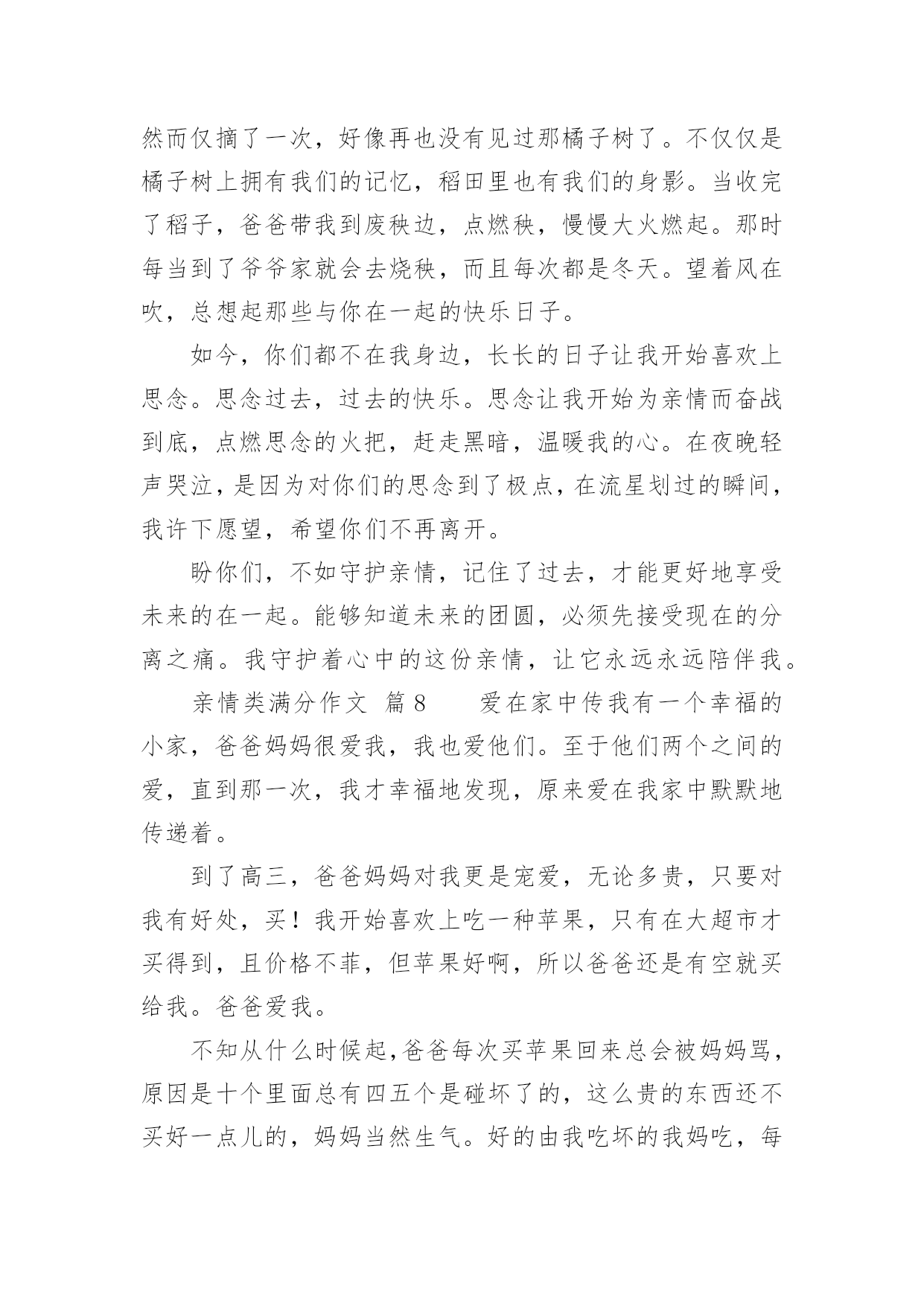 然而仅摘了一次，好像再也没有见过那橘子树了。不仅仅是橘子树上拥有我们的记忆，稻田里也有我们的身影。当收完了稻子，爸爸带我到废秧边，点燃秧，慢慢大火燃起。那时每当到了爷爷家就会去烧秧，而且每次都是冬天。望着风在吹，总想起那些与你在一起的快乐日子。

如今，你们都不在我身边，长长的日子让我开始喜欢上思念。思念过去，过去的快乐。思念让我开始为亲情而奋战到底，点燃思念的火把，赶走黑暗，温暖我的心。在夜晚轻声哭泣，是因为对你们的思念到了极点，在流星划过的瞬间，我许下愿望，希望你们不再离开。

盼你们，不如守护亲情，记住了过去，才能更好地享受未来的在一起。能够知道未来的团圆，必须先接受现在的分离之痛。我守护着心中的这份亲情，让它永远永远陪伴我。

亲情类满分作文 篇8 爱在家中传我有一个幸福的小家，爸爸妈妈很爱我，我也爱他们。至于他们两个之间的爱，直到那一次，我才幸福地发现，原来爱在我家中默默地传递着。

到了高三，爸爸妈妈对我更是宠爱，无论多贵，只要对我有好处，买！我开始喜欢上吃一种苹果，只有在大超市才买得到，且价格不菲，但苹果好啊，所以爸爸还是有空就买给我。爸爸爱我。

不知从什么时候起，爸爸每次买苹果回来总会被妈妈骂，原因是十个里面总有四五个是碰坏了的，这么贵的东西还不买好一点儿的，妈妈当然生气。好的由我吃坏的我妈吃，每